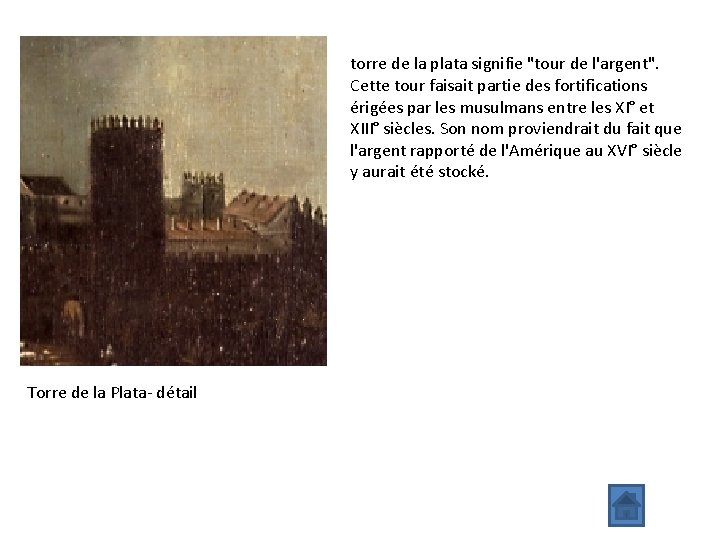 torre de la plata signifie "tour de l'argent". Cette tour faisait partie des fortifications érigées par les musulmans entre les XI° et XIII° siècles. Son nom proviendrait du fait que l'argent rapporté de l'Amérique au XVI° siècle y aurait été stocké.

Torre de la Plata- détail